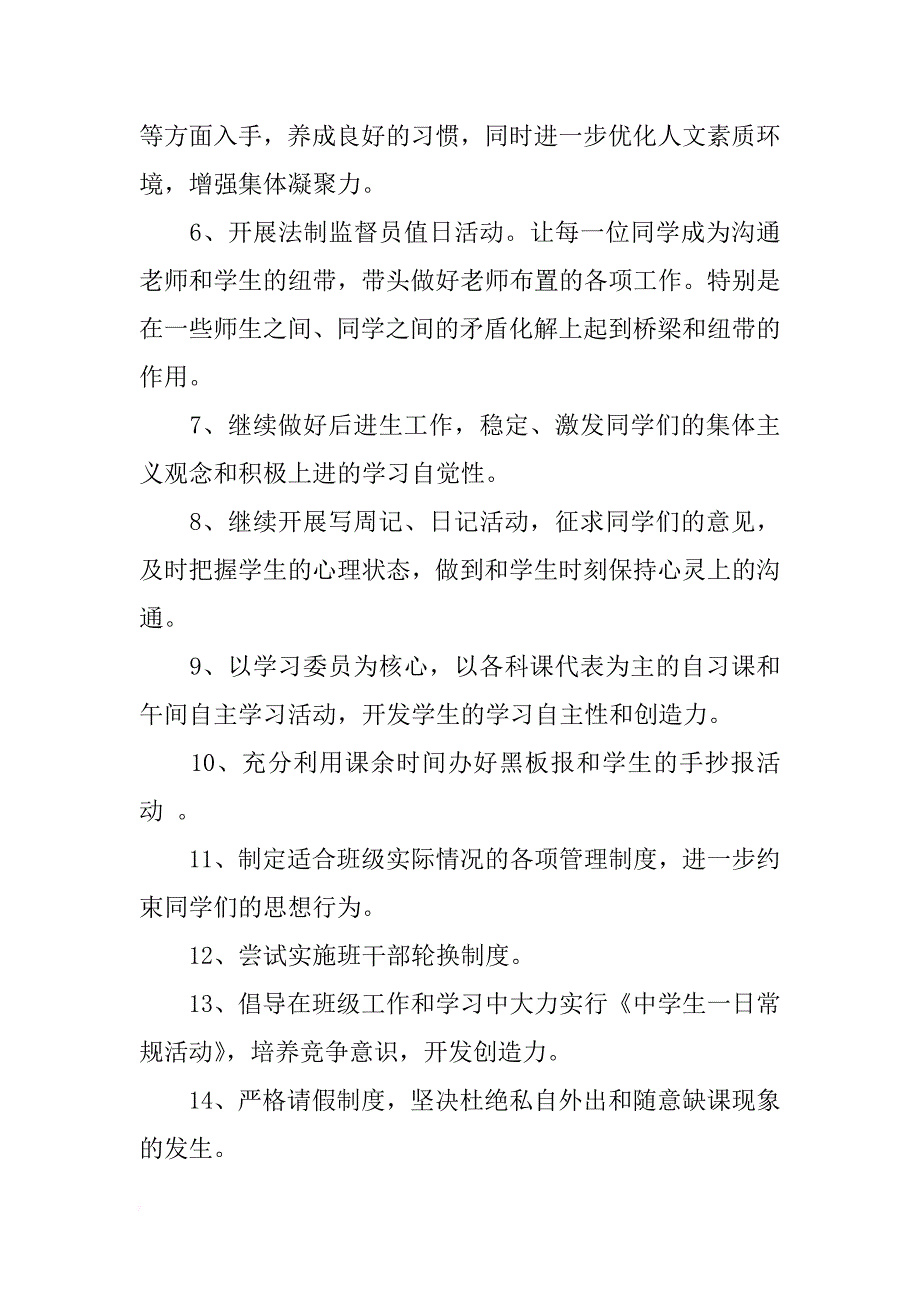 等方面入手，养成良好的习惯，同时进一步优化人文素质环境，增强集体凝聚力。

6、开展法制监督员值日活动。让每一位同学成为沟通老师和学生的纽带，带头做好老师布置的各项工作。特别是在一些师生之间、同学之间的矛盾化解上起到桥梁和纽带的作用。

7、继续做好后进生工作，稳定、激发同学们的集体主义观念和积极上进的学习自觉性。

8、继续开展写周记、日记活动，征求同学们的意见，及时把握学生的心理状态，做到和学生时刻保持心灵上的沟通。

9、以学习委员为核心，以各科课代表为主的自习课和午间自主学习活动，开发学生的学习自主性和创造力。

10、充分利用课余时间办好黑板报和学生的手抄报活动 。

11、制定适合班级实际情况的各项管理制度，进一步约束同学们的思想行为。

12、尝试实施班干部轮换制度。

13、倡导在班级工作和学习中大力实行《中学生一日常规活动》，培养竞争意识，开发创造力。

14、严格请假制度，坚决杜绝私自外出和随意缺课现象的发生。